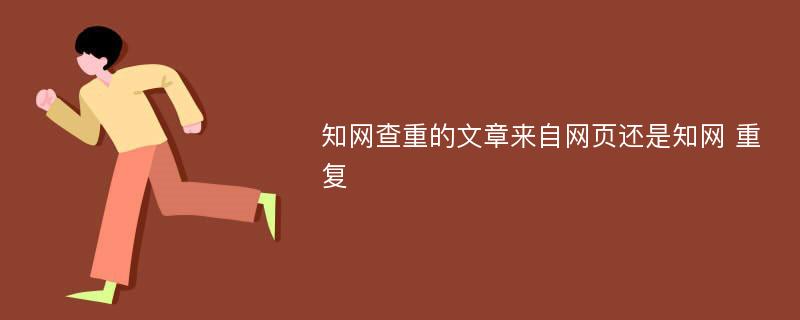 知网查重的文章来自网页还是知网 重复